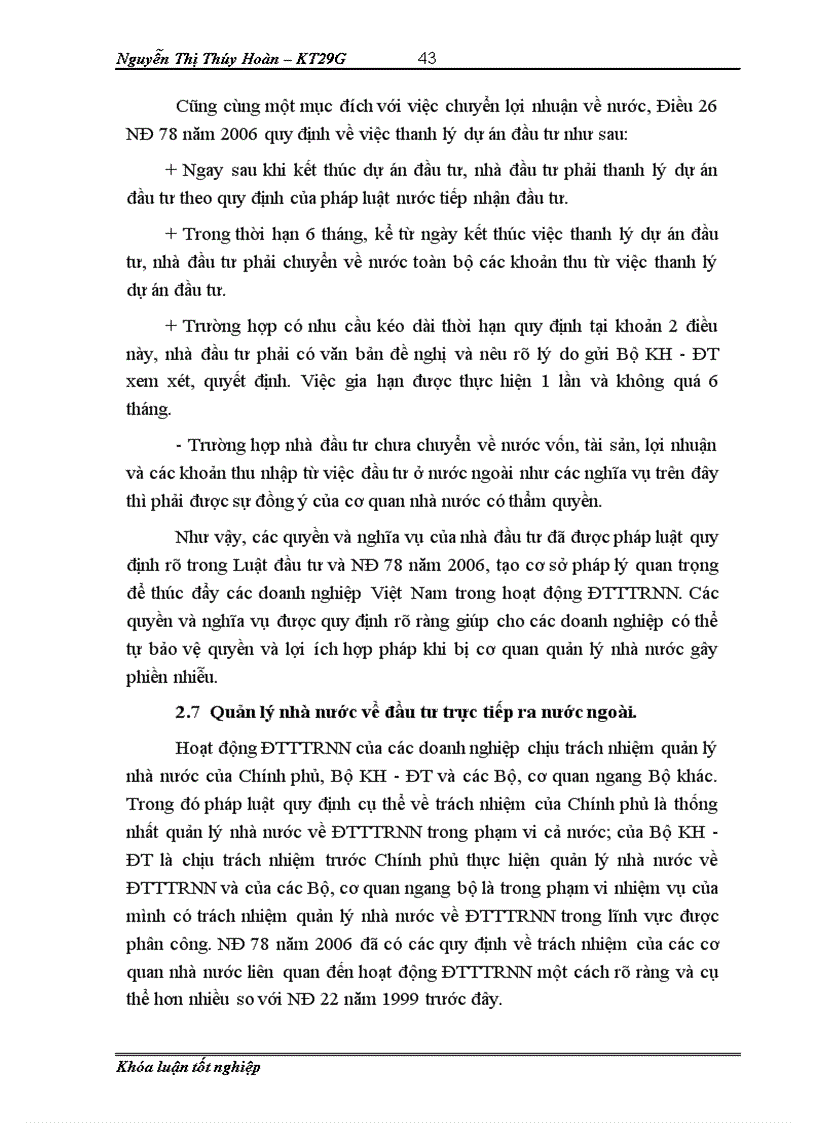 Nguyễn Thị Thúy Hoàn – KT29G 43

Cũng cùng một mục đích với việc chuyển lợi nhuận về nước, Điều 26 NĐ 78 năm 2006 quy định về việc thanh lý dự án đầu tư như sau:

+ Ngay sau khi kết thúc dự án đầu tư, nhà đầu tư phải thanh lý dự án đầu tư theo quy định của pháp luật nước tiếp nhận đầu tư.

+ Trong thời hạn 6 tháng, kể từ ngày kết thúc việc thanh lý dự án đầu tư, nhà đầu tư phải chuyển về nước toàn bộ các khoản thu từ việc thanh lý dự án đầu tư.

+ Trường hợp có nhu cầu kéo dài thời hạn quy định tại khoản 2 điều này, nhà đầu tư phải có văn bản đề nghị và nêu rõ lý do gửi Bộ KH - ĐT xem xét, quyết định. Việc gia hạn được thực hiện 1 lần và không quá 6 tháng.

- Trường hợp nhà đầu tư chưa chuyển về nước vốn, tài sản, lợi nhuận và các khoản thu nhập từ việc đầu tư ở nước ngoài như các nghĩa vụ trên đây thì phải được sự đồng ý của cơ quan nhà nước có thẩm quyền.

Như vậy, các quyền và nghĩa vụ của nhà đầu tư đã được pháp luật quy định rõ trong Luật đầu tư và NĐ 78 năm 2006, tạo cơ sở pháp lý quan trọng để thúc đẩy các doanh nghiệp Việt Nam trong hoạt động ĐTTTRNN. Các quyền và nghĩa vụ được quy định rõ ràng giúp cho các doanh nghiệp có thể tự bảo vệ quyền và lợi ích hợp pháp khi bị cơ quan quản lý nhà nước gây phiền nhiễu.

2.7 Quản lý nhà nước về đầu tư trực tiếp ra nước ngoài.

Hoạt động ĐTTTRNN của các doanh nghiệp chịu trách nhiệm quản lý nhà nước của Chính phủ, Bộ KH - ĐT và các Bộ, cơ quan ngang Bộ khác. Trong đó pháp luật quy định cụ thể về trách nhiệm của Chính phủ là thống nhất quản lý nhà nước về ĐTTTRNN trong phạm vi cả nước; của Bộ KH - ĐT là chịu trách nhiệm trước Chính phủ thực hiện quản lý nhà nước về ĐTTTRNN và của các Bộ, cơ quan ngang bộ là trong phạm vi nhiệm vụ của mình có trách nhiệm quản lý nhà nước về ĐTTTRNN trong lĩnh vực được phân công. NĐ 78 năm 2006 đã có các quy định về trách nhiệm của các cơ quan nhà nước liên quan đến hoạt động ĐTTTRNN một cách rõ ràng và cụ thể hơn nhiều so với NĐ 22 năm 1999 trước đây.

Khóa luận tốt nghiệp